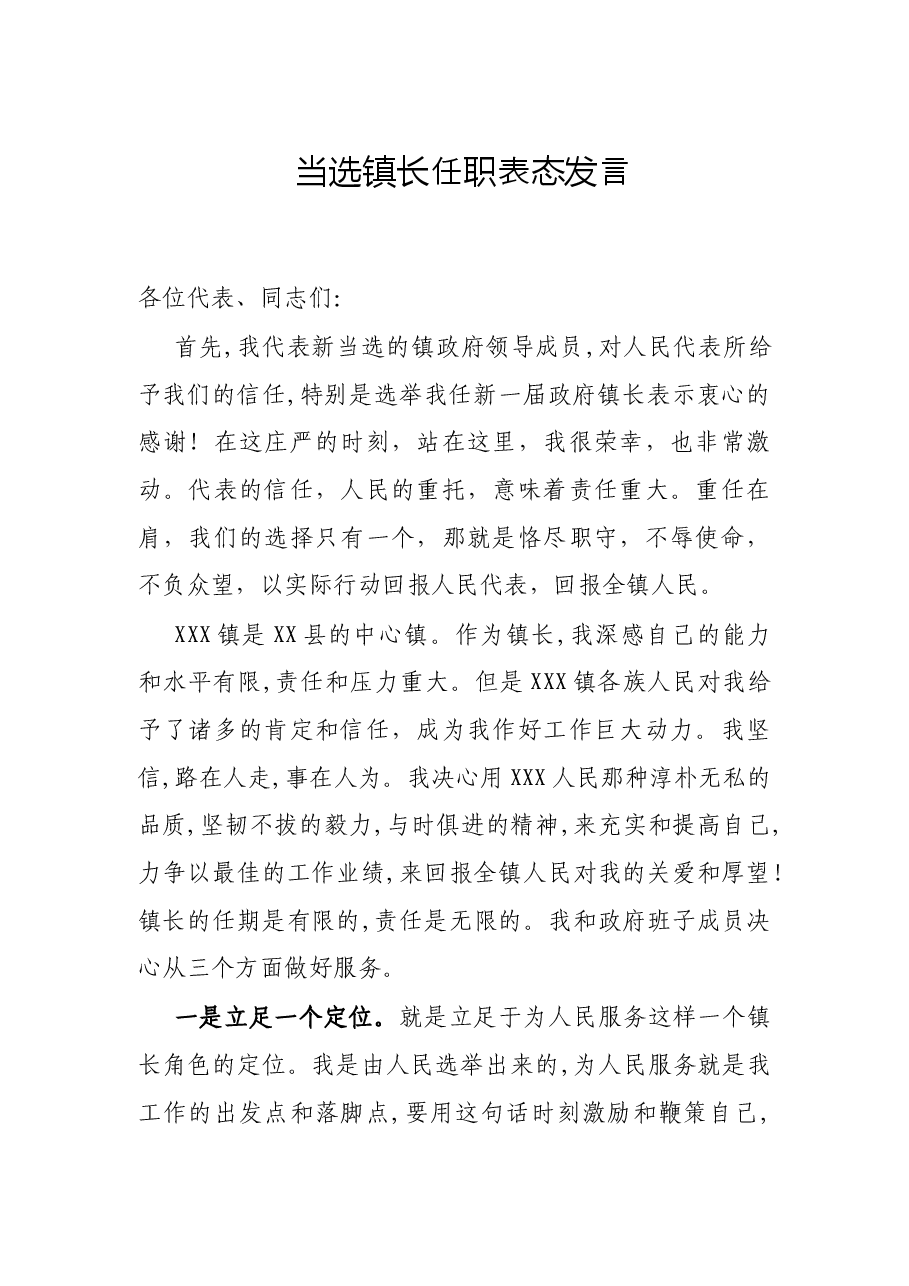 当选镇长任职表态发言

各位代表、同志们:

首先,我代表新当选的镇政府领导成员,对人民代表所给予我们的信任,特别是选举我任新一届政府镇长表示衷心的感谢!在这庄严的时刻,站在这里,我很荣幸,也非常激动。代表的信任,人民的重托,意味着责任重大。重任在肩,我们的选择只有一个,那就是恪尽职守,不辱使命,不负众望,以实际行动回报人民代表,回报全镇人民。

XXX镇是XX县的中心镇。作为镇长,我深感自己的能力和水平有限,责任和压力重大。但是XXX镇各族人民对我给予了诸多的肯定和信任,成为我作好工作巨大动力。我坚信,路在人走,事在人为。我决心用XXX人民那种淳朴无私的品质,坚韧不拔的毅力,与时俱进的精神,来充实和提高自己,力争以最佳的工作业绩,来回报全镇人民对我的关爱和厚望!镇长的任期是有限的,责任是无限的。我和政府班子成员决心从三个方面做好服务。

一是立足一个定位。就是立足于为人民服务这样一个镇长角色的定位。我是由人民选举出来的,为人民服务就是我工作的出发点和落脚点,要用这句话时刻激励和鞭策自己,